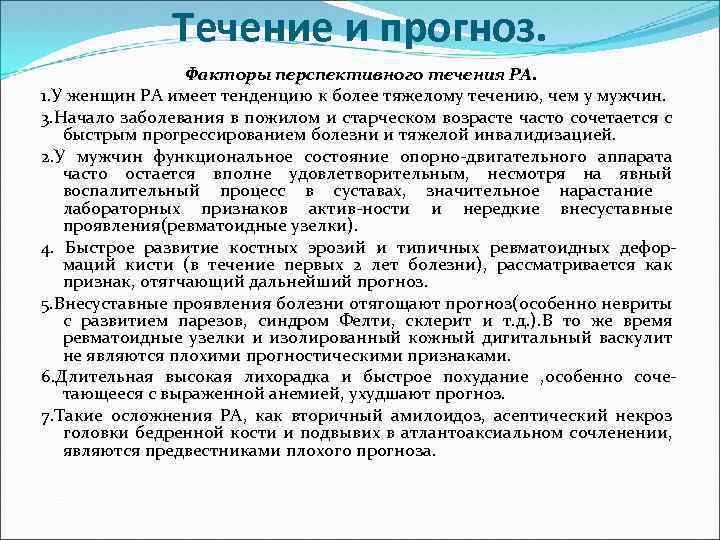 Течение и прогноз.

Факторы перспективного течения РА.

1.У женщин РА имеет тенденцию к более тяжелому течению, чем у мужчин.

3.Начало заболевания в пожилом и старческом возрасте часто сочетается с быстрым прогрессированием болезни и тяжелой инвалидизацией.

2.У мужчин функциональное состояние опорно-двигательного аппарата часто остается вполне удовлетворительным, несмотря на явный воспалительный процесс в суставах, значительное нарастание лабораторных признаков актив-ности и нередкие внесуставные проявления(ревматоидные узелки).

4. Быстрое развитие костных эрозий и типичных ревматоидных деформаций кисти (в течение первых 2 лет болезни), рассматривается как признак, отягчающий дальнейший прогноз.

5.Внесуставные проявления болезни отягощают прогноз(особенно невриты с развитием парезов, синдром Фелти, склерит и т.д.).В то же время ревматоидные узелки и изолированный кожный дигитальный васкулит не являются плохими прогностическими признаками.

6.Длительная высокая лихорадка и быстрое похудание ,особенно сочетающееся с выраженной анемией, ухудшают прогноз.

7.Такие осложнения РА, как вторичный амилоидоз, асептический некроз головки бедренной кости и подвывих в атлантоаксиальном сочленении, являются предвестниками плохого прогноза.